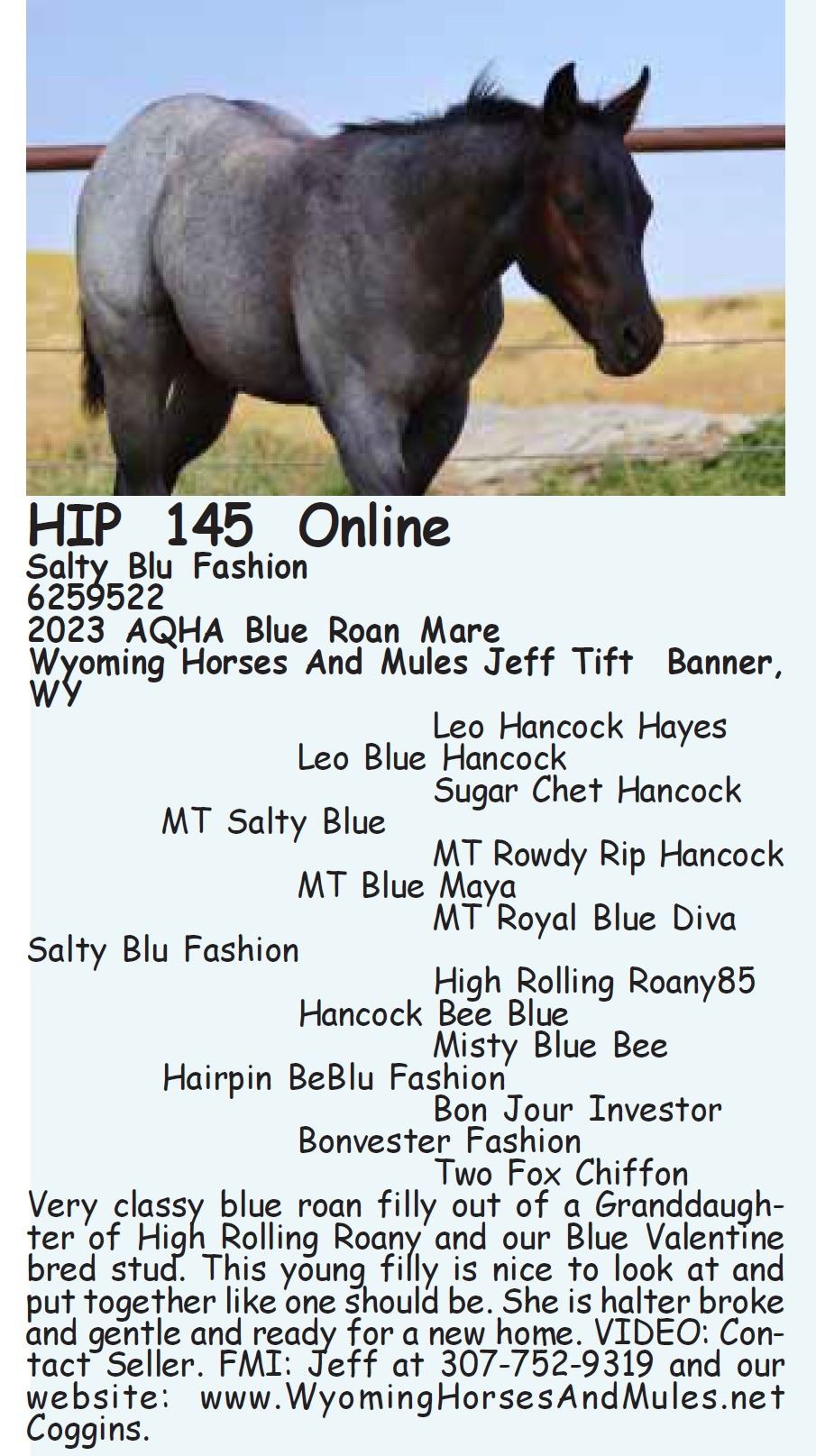 HIP 145 Online
Salty Blu Fashion
6259522
2023 AQHA Blue Roan Mare
Wyoming Horses And Mules Jeff Tift Banner, WY

Leo Hancock Hayes
Leo Blue Hancock
Sugar Chet Hancock
MT Salty Blue
MT Rowdy Rip Hancock
MT Blue Maya
MT Royal Blue Diva
Salty Blu Fashion
High Rolling Roany85
Hancock Bee Blue
Misty Blue Bee
Hairpin BeBlu Fashion
Bon Jour Investor
Bonvester Fashion
Two Fox Chiffon

Very classy blue roan filly out of a Granddaughter of High Rolling Roany and our Blue Valentine bred stud. This young filly is nice to look at and put together like one should be. She is halter broke and gentle and ready for a new home. VIDEO: Contact Seller. FMI: Jeff at 307-752-9319 and our website: www.WyomingHorsesAndMules.net Coggins.